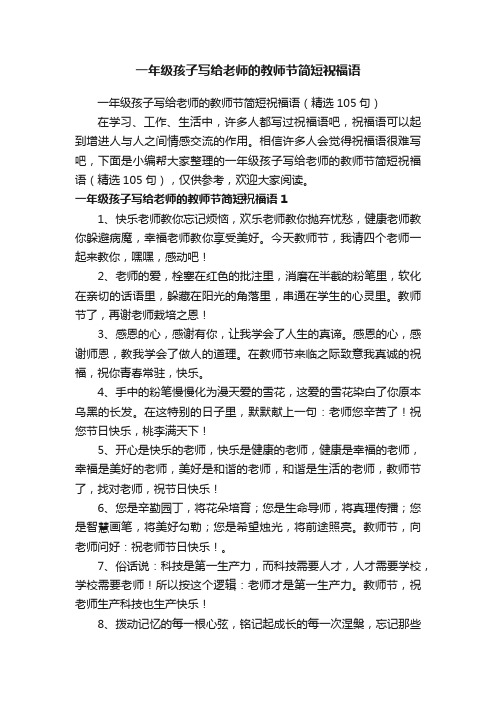 一年级孩子写给老师的教师节简短祝福语

一年级孩子写给老师的教师节简短祝福语（精选105句）

在学习、工作、生活中，许多人都写过祝福语吧，祝福语可以起到增进人与人之间情感交流的作用。相信许多人会觉得祝福语很难写吧，下面是小编帮大家整理的一年级孩子写给老师的教师节简短祝福语（精选105句），仅供参考，欢迎大家阅读。

一年级孩子写给老师的教师节简短祝福语1

1、快乐老师教你忘记烦恼，欢乐老师教你抛弃忧愁，健康老师教你躲避病魔，幸福老师教你享受美好。今天教师节，我请四个老师一起来教你，嘿嘿，感动吧！

2、老师的爱，栓塞在红色的批注里，消磨在半截的粉笔里，软化在亲切的话语里，躲藏在阳光的角落里，串通在学生的心灵里。教师节了，再谢老师栽培之恩！

3、感恩的心，感谢有你，让我学会了人生的真谛。感恩的心，感谢师恩，教我学会了做人的道理。在教师节来临之际致意我真诚的祝福，祝你青春常驻，快乐。

4、手中的粉笔慢慢化为漫天爱的雪花，这爱的雪花染白了你原本乌黑的长发。在这特别的日子里，默默献上一句：老师您辛苦了！祝您节日快乐，桃李满天下！

5、开心是快乐的老师，快乐是健康的老师，健康是幸福的老师，幸福是美好的老师，美好是和谐的老师，和谐是生活的老师，教师节了，找对老师，祝节日快乐！

6、您是辛勤园丁，将花朵培育；您是生命导师，将真理传播；您是智慧画笔，将美好勾勒；您是希望烛光，将前途照亮。教师节，向老师问好：祝老师节日快乐！。

7、俗话说：科技是第一生产力，而科技需要人才，人才需要学校，学校需要老师！所以按这个逻辑：老师才是第一生产力。教师节，祝老师生产科技也生产快乐！

8、拨动记忆的每一根心弦，铭记起成长的每一次涅槃，忘记那些